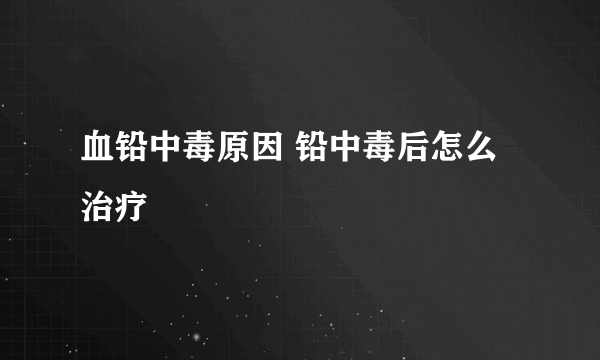 血铅中毒原因 铅中毒后怎么治疗